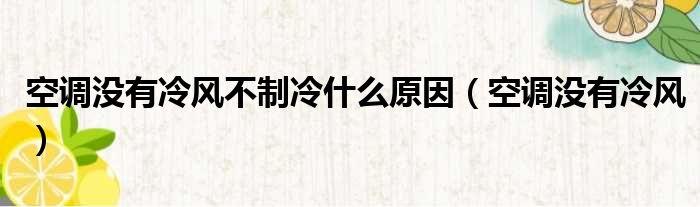 空调没有冷风不制冷什么原因（空调没有冷风）